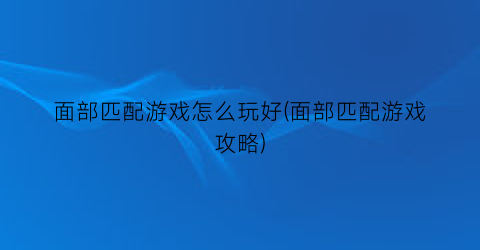 面部匹配游戏怎么玩好(面部匹配游戏攻略)